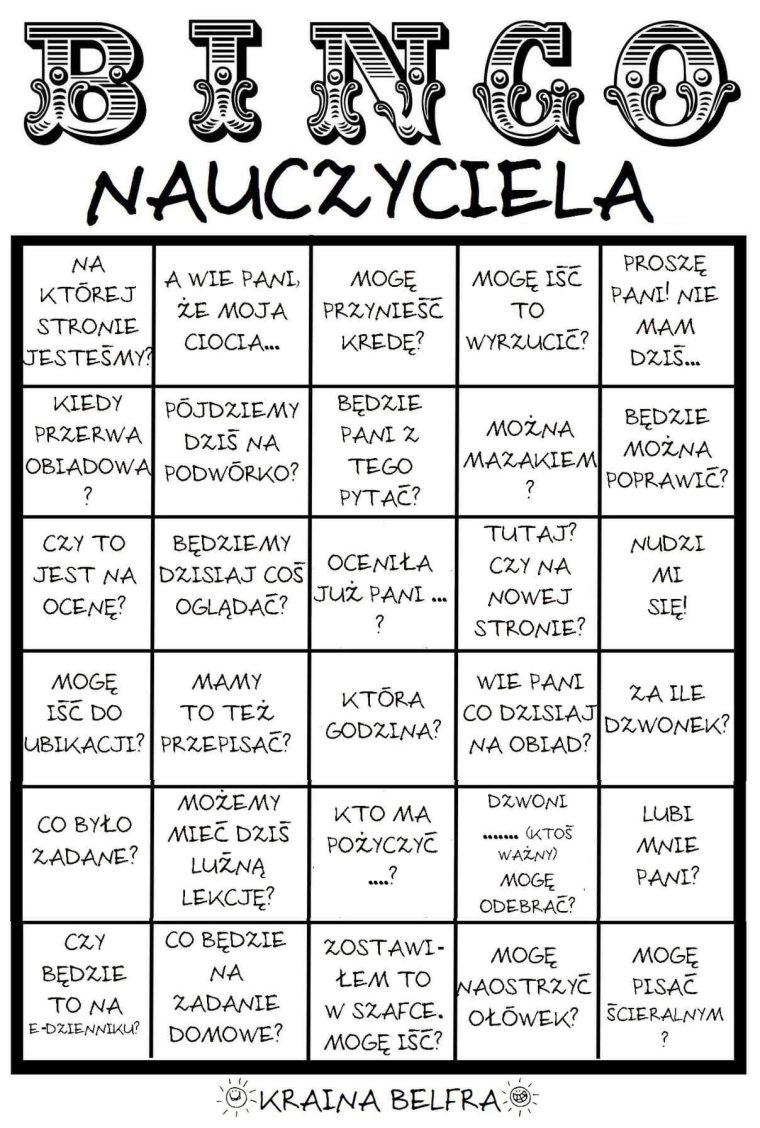 BINGO
NAUCZYCIELA

| | | | | |
|---|---|---|---|---|
| NA KTÓREJ STRONIE JESTEŚMY? | A WIE PANI, ŻE MOJA CIOCIA... | MOGĘ PRZYNIEŚĆ KREDĘ? | MOGĘ IŚĆ TO WYRZUCIĆ? | PROSZĘ PANI! NIE MAM DZIŚ... |
| KIEDY PRZERWA OBIADOWA ? | PÓJDZIEMY DZIŚ NA PODWÓRKO? | BĘDZIE PANI Z TEGO PYTAĆ? | MOŻNA MAZAKIEM ? | BĘDZIE MOŻNA POPRAWIĆ? |
| CZY TO JEST NA OCENĘ? | BĘDZIEMY DZISIAJ COŚ OGLĄDAĆ? | OCENIŁA JUŻ PANI ... ? | TUTAJ? CZY NA NOWEJ STRONIE? | NUDZI MI SIĘ! |
| MOGĘ IŚĆ DO UBIKACJI? | MAMY TO TEŻ PRZEPISAĆ? | KTÓRA GODZINA? | WIE PANI CO DZISIAJ NA OBIAD? | ZA ILE DZWONEK? |
| CO BYŁO ZADANE? | MOŻEMY MIEĆ DZIŚ LUŹNĄ LEKCJĘ? | KTO MA POŻYCZYĆ ....? | DZWONI ....... (KTOŚ WAŻNY) MOGĘ ODEBRAĆ? | LUBI MNIE PANI? |
| CZY BĘDZIE TO NA E-DZIENNIKU? | CO BĘDZIE NA ZADANIE DOMOWE? | ZOSTAWIŁEM TO W SZAFCE. MOGĘ IŚĆ? | MOGĘ NAOSTRZYĆ OŁÓWEK? | MOGĘ PISAĆ ŚCIERALNYM ? |

KRAINA BELFRA